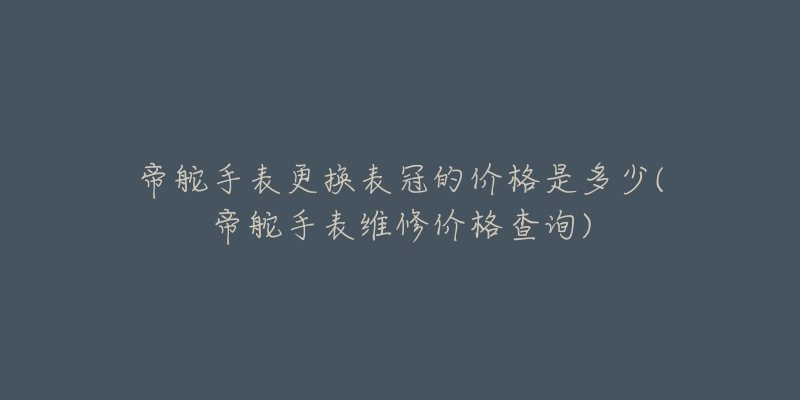 帝舵手表更换表冠的价格是多少(帝舵手表维修价格查询)